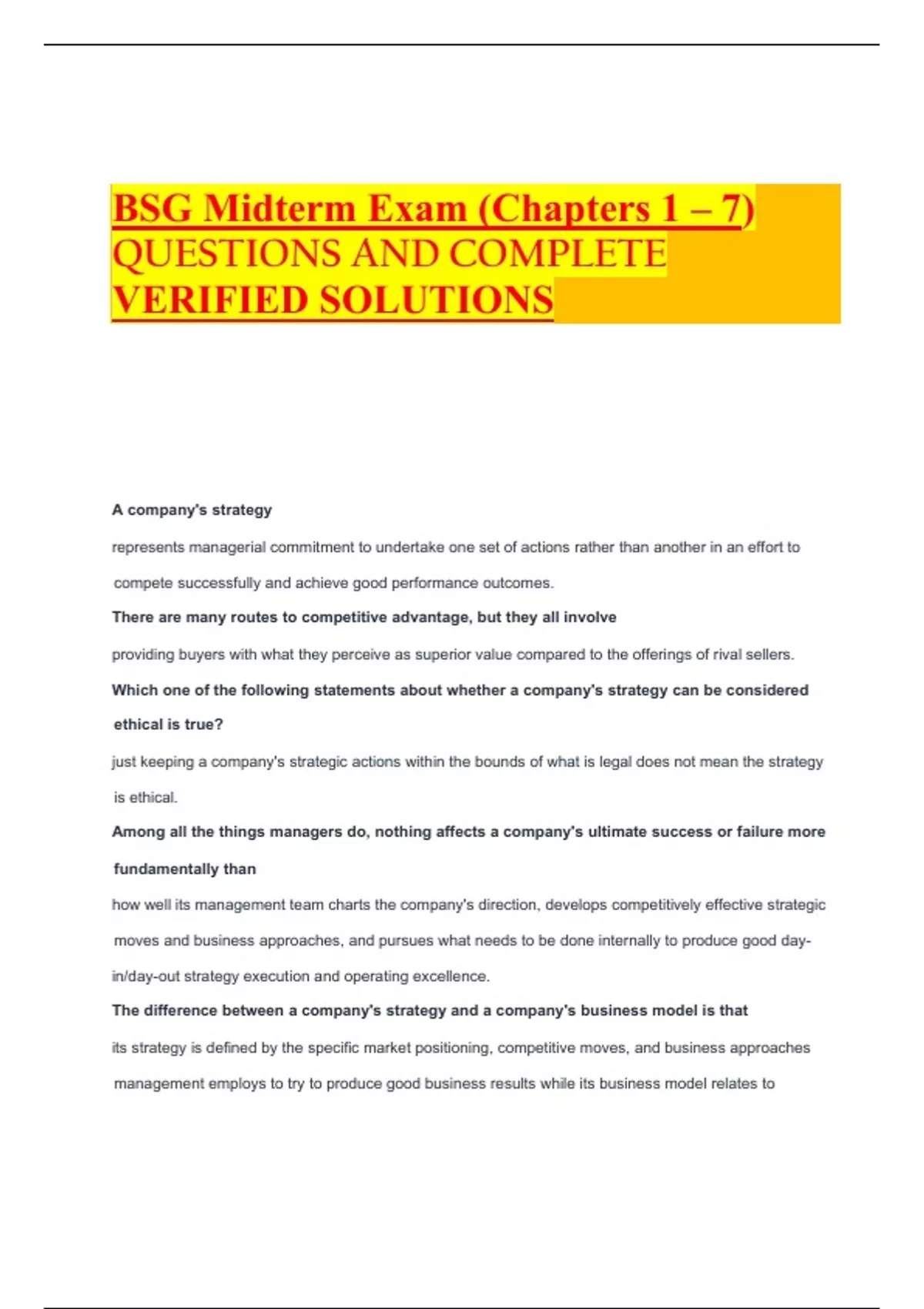 BSG Midterm Exam (Chapters 1 – 7) QUESTIONS AND COMPLETE VERIFIED SOLUTIONS

A company's strategy

represents managerial commitment to undertake one set of actions rather than another in an effort to compete successfully and achieve good performance outcomes.

There are many routes to competitive advantage, but they all involve

providing buyers with what they perceive as superior value compared to the offerings of rival sellers.

Which one of the following statements about whether a company's strategy can be considered ethical is true?

just keeping a company's strategic actions within the bounds of what is legal does not mean the strategy is ethical.

Among all the things managers do, nothing affects a company's ultimate success or failure more fundamentally than

how well its management team charts the company's direction, develops competitively effective strategic moves and business approaches, and pursues what needs to be done internally to produce good day-in/day-out strategy execution and operating excellence.

The difference between a company's strategy and a company's business model is that

its strategy is defined by the specific market positioning, competitive moves, and business approaches management employs to try to produce good business results while its business model relates to